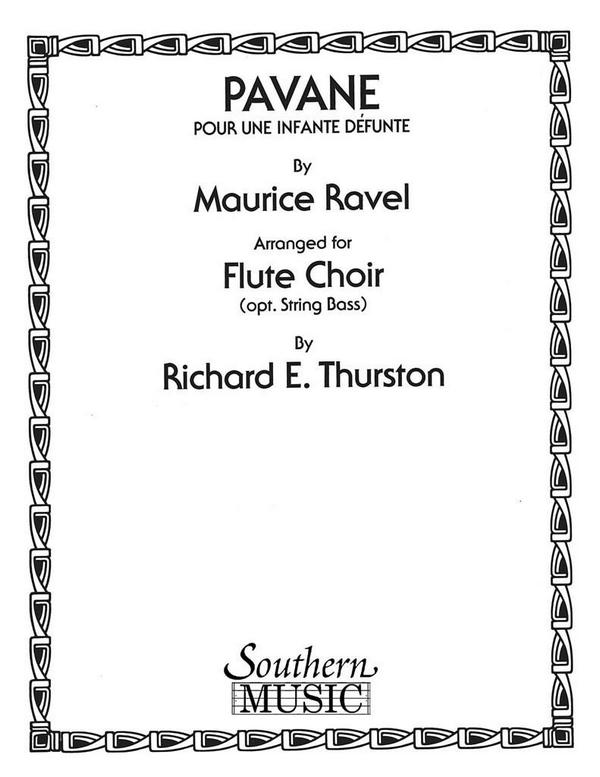 PAVANE
POUR UNE INFANTE DÉFUNTE

By

Maurice Ravel

Arranged for

Flute Choir
(opt. String Bass)

By

Richard E. Thurston

Southern
MUSIC